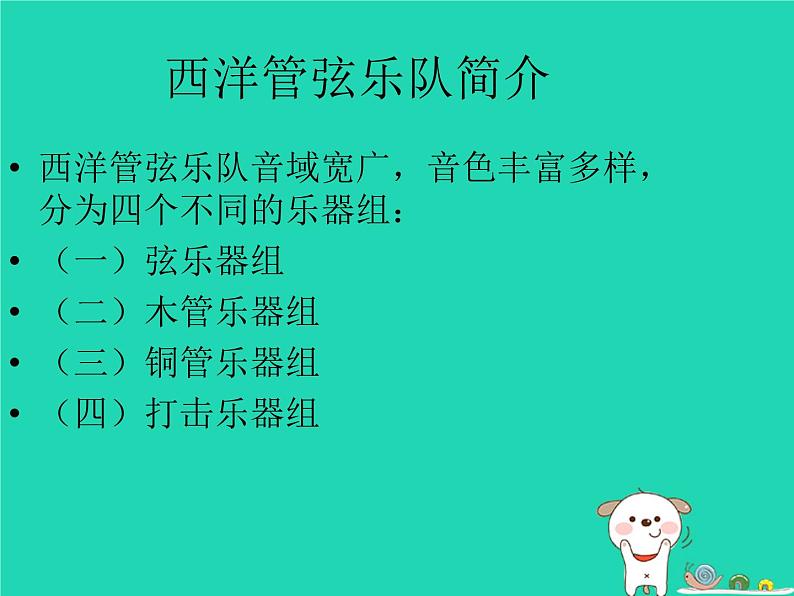 西洋管弦乐队简介

• 西洋管弦乐队音域宽广，音色丰富多样，分为四个不同的乐器组：
• （一）弦乐器组
• （二）木管乐器组
• （三）铜管乐器组
• （四）打击乐器组